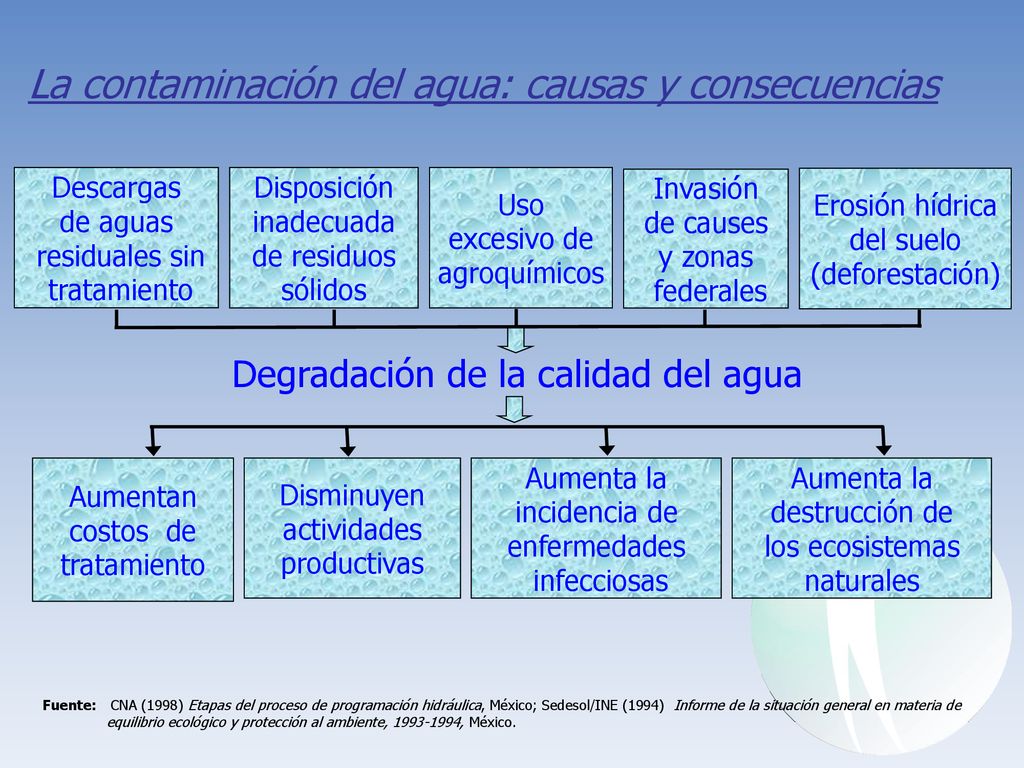 La contaminación del agua: causas y consecuencias

Descargas de aguas residuales sin tratamiento

Disposición inadecuada de residuos sólidos

Uso excesivo de agroquímicos

Invasión de causes y zonas federales

Erosión hídrica del suelo (deforestación)

Degradación de la calidad del agua

Aumentan costos de tratamiento

Disminuyen actividades productivas

Aumenta la incidencia de enfermedades infecciosas

Aumenta la destrucción de los ecosistemas naturales

Fuente: CNA (1998) Etapas del proceso de programación hidráulica, México; Sedesol/INE (1994) Informe de la situación general en materia de equilibrio ecológico y protección al ambiente, 1993-1994, México.